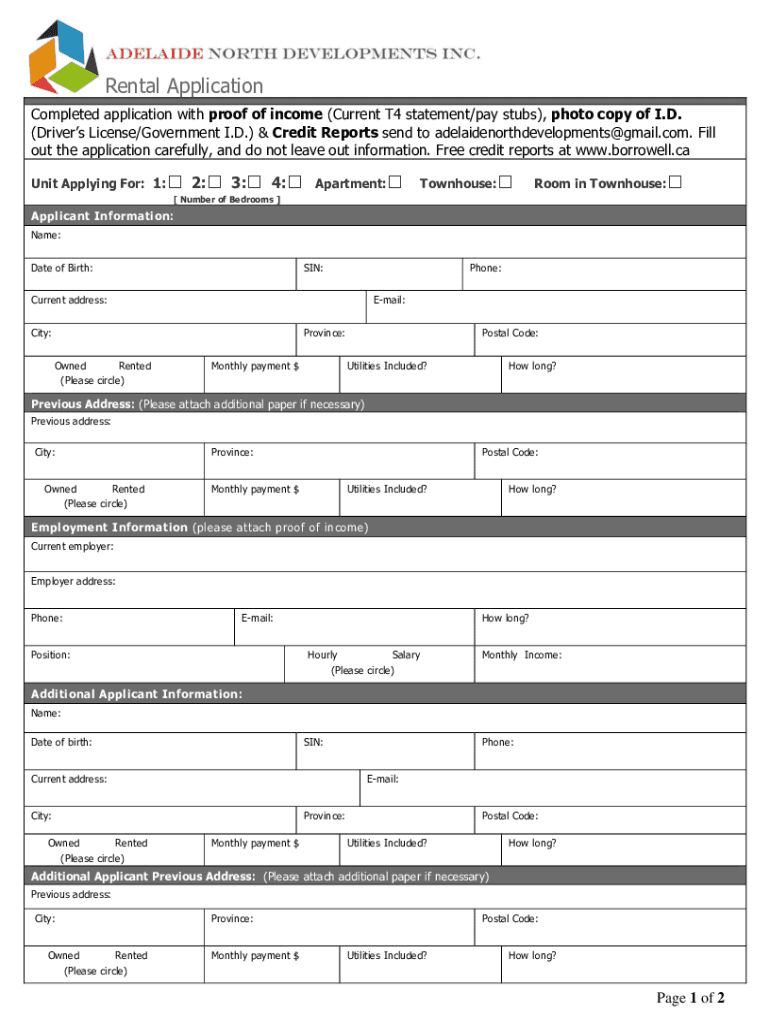 ADELAIDE NORTH DEVELOPMENTS INC.

Rental Application

Completed application with **proof of income** (Current T4 statement/pay stubs), **photo copy of I.D.** (Driver's License/Government I.D.) & **Credit Reports** send to adelaidenorthdevelopments@gmail.com. Fill out the application carefully, and do not leave out information. Free credit reports at www.borrowell.ca

Unit Applying For: 1:☐ 2:☐ 3:☐ 4:☐ Apartment:☐ Townhouse:☐ Room in Townhouse:☐

[ Number of Bedrooms ]

Applicant Information:

Name:

Date of Birth: SIN: Phone:

Current address: E-mail:

City: Province: Postal Code:

Owned Rented (Please circle) Monthly payment $ Utilities Included? How long?

Previous Address: (Please attach additional paper if necessary)

Previous address:

City: Province: Postal Code:

Owned Rented (Please circle) Monthly payment $ Utilities Included? How long?

Employment Information (please attach proof of income)

Current employer:

Employer address:

Phone: E-mail: How long?

Position: Hourly Salary (Please circle) Monthly Income:

Additional Applicant Information:

Name:

Date of birth: SIN: Phone:

Current address: E-mail:

City: Province: Postal Code:

Owned Rented (Please circle) Monthly payment $ Utilities Included? How long?

Additional Applicant Previous Address: (Please attach additional paper if necessary)

Previous address:

City: Province: Postal Code:

Owned Rented (Please circle) Monthly payment $ Utilities Included? How long?

Page 1 of 2